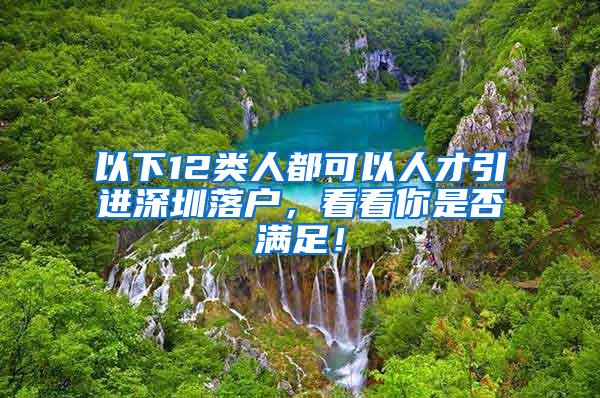 以下12类人都可以人才引进深圳落户，看看你是否满足！